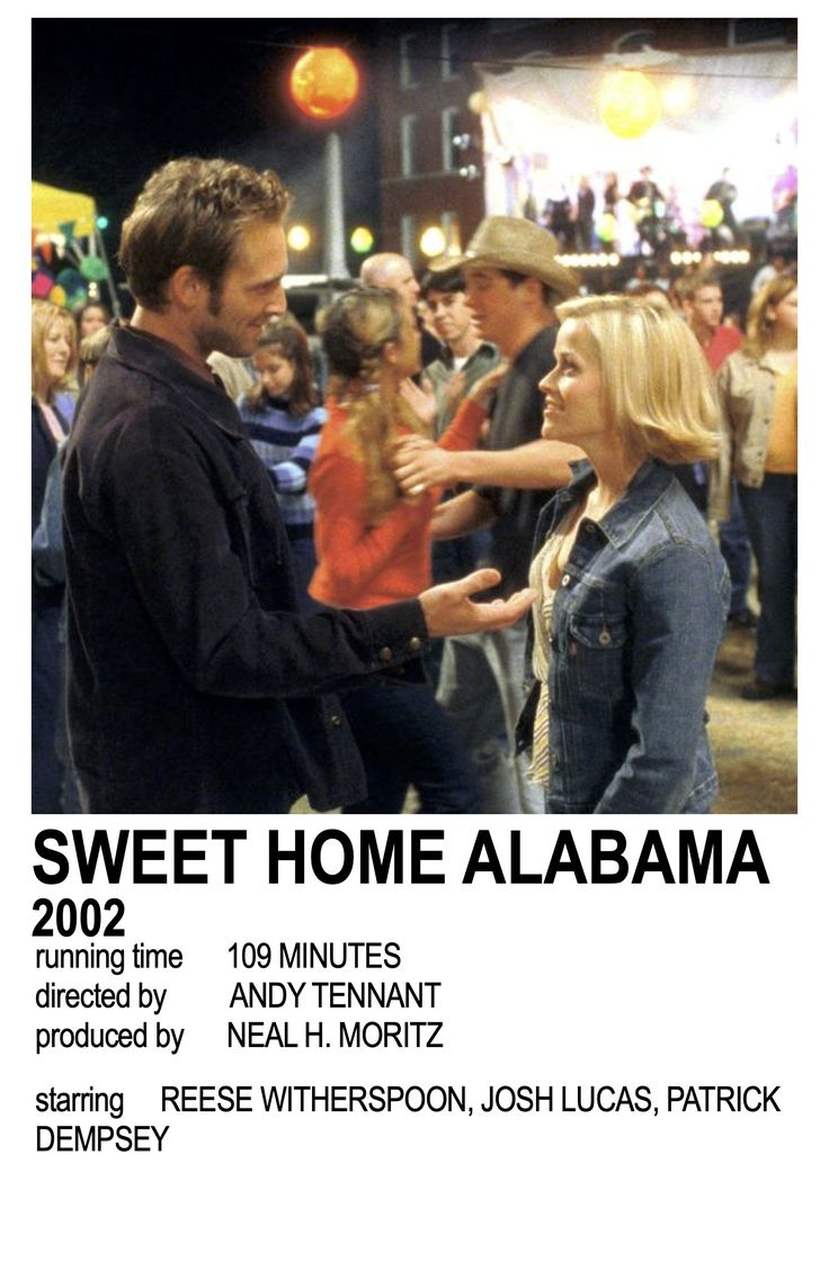 SWEET HOME ALABAMA
2002
running time 109 MINUTES
directed by ANDY TENNANT
produced by NEAL H. MORITZ

starring REESE WITHERSPOON, JOSH LUCAS, PATRICK DEMPSEY